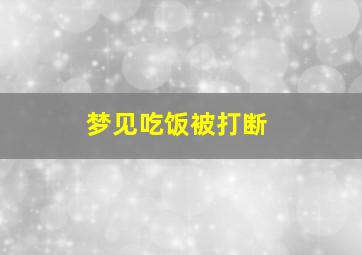 梦见吃饭被打断